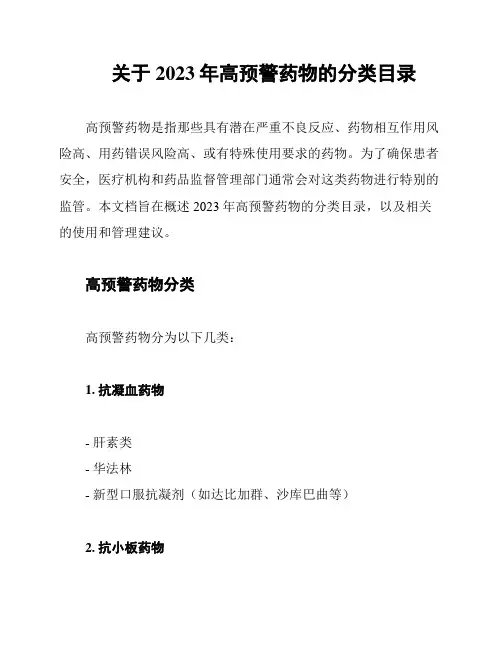 关于 2023 年高预警药物的分类目录

高预警药物是指那些具有潜在严重不良反应、药物相互作用风险高、用药错误风险高、或有特殊使用要求的药物。为了确保患者安全，医疗机构和药品监督管理部门通常会对这类药物进行特别的监管。本文档旨在概述 2023 年高预警药物的分类目录，以及相关的使用和管理建议。

高预警药物分类

高预警药物分为以下几类：

1. 抗凝血药物

- 肝素类
- 华法林
- 新型口服抗凝剂（如达比加群、沙库巴曲等）

2. 抗小板药物